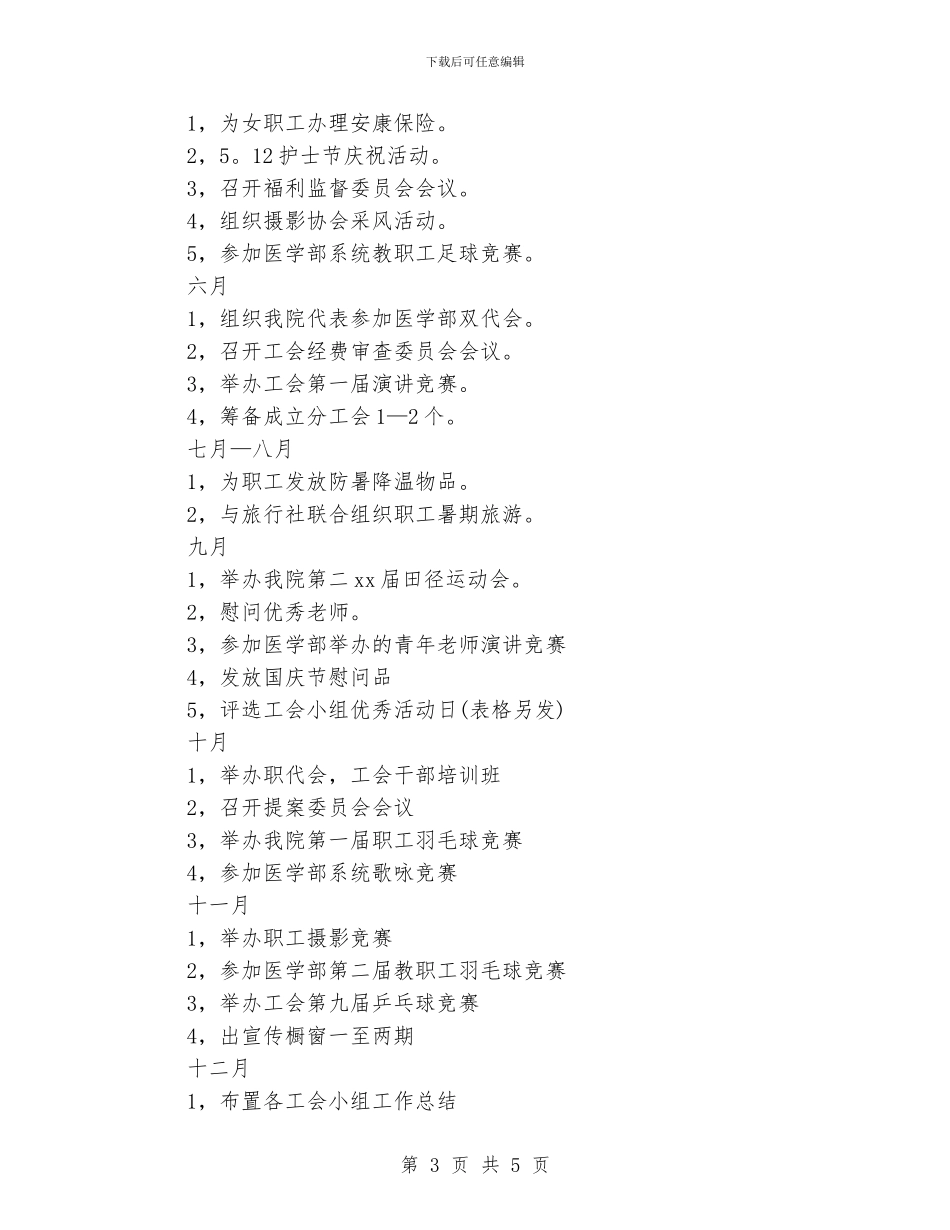 下载后可任意编辑

1，为女职工办理安康保险。
2，5。12 护士节庆祝活动。
3，召开福利监督委员会会议。
4，组织摄影协会采风活动。
5，参加医学部系统教职工足球竞赛。
六月
1，组织我院代表参加医学部双代会。
2，召开工会经费审查委员会会议。
3，举办工会第一届演讲竞赛。
4，筹备成立分工会 1—2 个。
七月—八月
1，为职工发放防暑降温物品。
2，与旅行社联合组织职工暑期旅游。
九月
1，举办我院第二 xx 届田径运动会。
2，慰问优秀老师。
3，参加医学部举办的青年老师演讲竞赛
4，发放国庆节慰问品
5，评选工会小组优秀活动日(表格另发)
十月
1，举办职代会，工会干部培训班
2，召开提案委员会会议
3，举办我院第一届职工羽毛球竞赛
4，参加医学部系统歌咏竞赛
十一月
1，举办职工摄影竞赛
2，参加医学部第二届教职工羽毛球竞赛
3，举办工会第九届乒乓球竞赛
4，出宣传橱窗一至两期
十二月
1，布置各工会小组工作总结

第 3 页 共 5 页